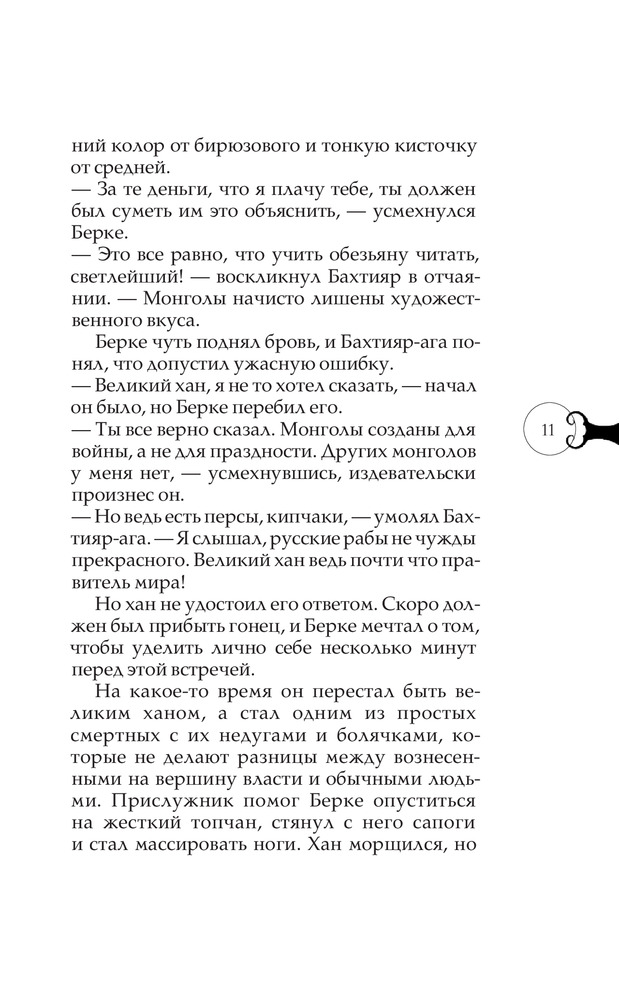 ний колор от бирюзового и тонкую кисточку от средней.

— За те деньги, что я плачу тебе, ты должен был суметь им это объяснить, — усмехнулся Берке.

— Это все равно, что учить обезьяну читать, светлейший! — воскликнул Бахтияр в отчаянии. — Монголы начисто лишены художественного вкуса.

Берке чуть поднял бровь, и Бахтияр-ага понял, что допустил ужасную ошибку.

— Великий хан, я не то хотел сказать, — начал он было, но Берке перебил его.

— Ты все верно сказал. Монголы созданы для войны, а не для праздности. Других монголов у меня нет, — усмехнувшись, издевательски произнес он.

— Но ведь есть персы, кипчаки, — умолял Бахтияр-ага. — Я слышал, русские рабы не чужды прекрасного. Великий хан ведь почти что правитель мира!

Но хан не удостоил его ответом. Скоро должен был прибыть гонец, и Берке мечтал о том, чтобы уделить лично себе несколько минут перед этой встречей.

На какое-то время он перестал быть великим ханом, а стал одним из простых смертных с их недугами и болячками, которые не делают разницы между вознесенными на вершину власти и обычными людьми. Прислужник помог Берке опуститься на жесткий топчан, стянул с него сапоги и стал массировать ноги. Хан морщился, но

11